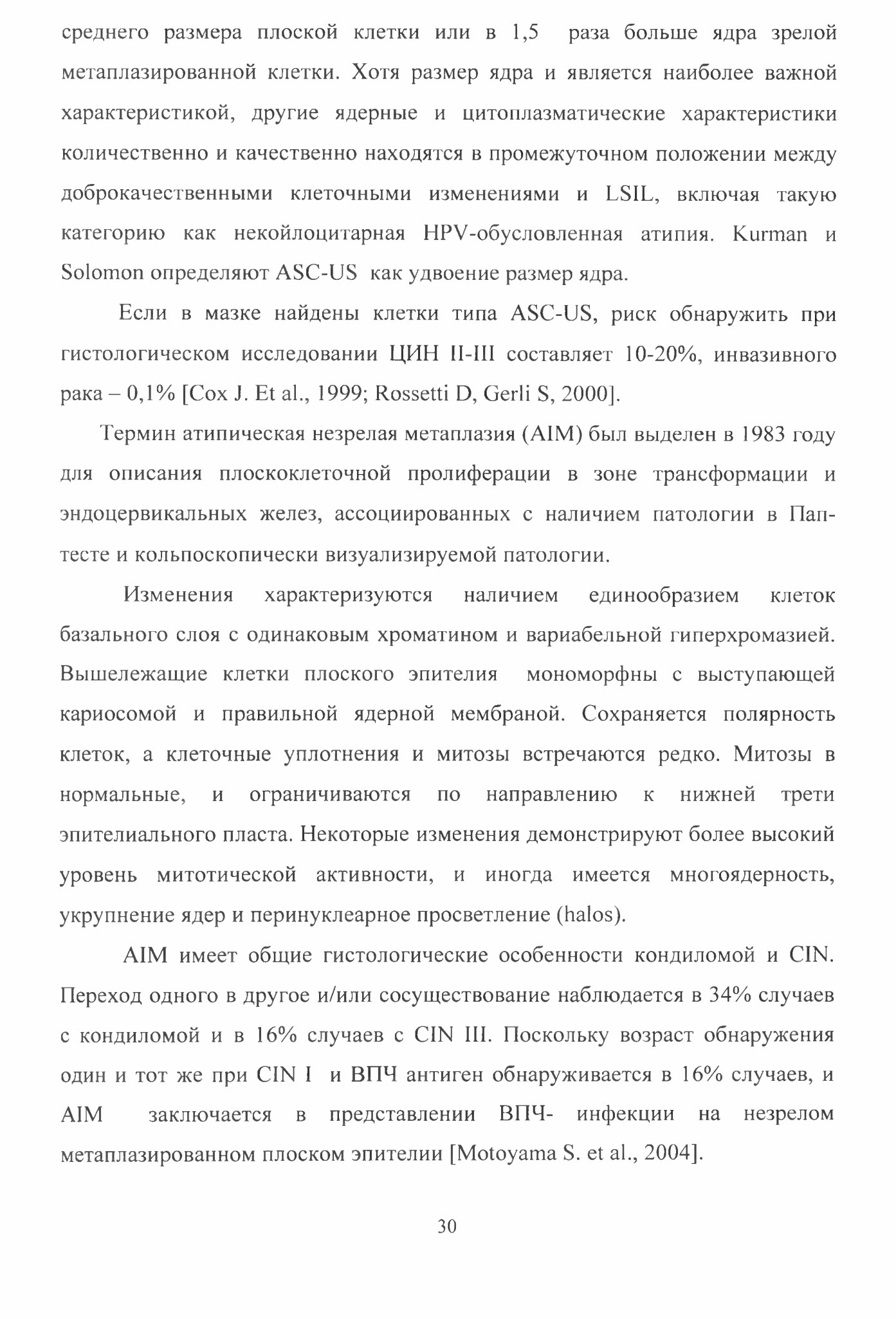 среднего размера плоской клетки или в 1,5 раза больше ядра зрелой метаплазированной клетки. Хотя размер ядра и является наиболее важной характеристикой, другие ядерные и цитоплазматические характеристики количественно и качественно находятся в промежуточном положении между доброкачественными клеточными изменениями и LSIL, включая такую категорию как некойлоцитарная HPV-обусловленная атипия. Kurman и Solomon определяют ASC-US как удвоение размер ядра.

Если в мазке найдены клетки типа ASC-US, риск обнаружить при гистологическом исследовании ЦИН II-III составляет 10-20%, инвазивного рака – 0,1% [Cox J. Et al., 1999; Rossetti D, Gerli S, 2000].

Термин атипическая незрелая метаплазия (AIM) был выделен в 1983 году для описания плоскоклеточной пролиферации в зоне трансформации и эндоцервикальных желез, ассоциированных с наличием патологии в Пап-тесте и кольпоскопически визуализируемой патологии.

Изменения характеризуются наличием единообразием клеток базального слоя с одинаковым хроматином и вариабельной гиперхромазией. Вышележащие клетки плоского эпителия мономорфны с выступающей кариосомой и правильной ядерной мембраной. Сохраняется полярность клеток, а клеточные уплотнения и митозы встречаются редко. Митозы в нормальные, и ограничиваются по направлению к нижней трети эпителиального пласта. Некоторые изменения демонстрируют более высокий уровень митотической активности, и иногда имеется многоядерность, укрупнение ядер и перинуклеарное просветление (halos).

AIM имеет общие гистологические особенности кондиломой и CIN. Переход одного в другое и/или сосуществование наблюдается в 34% случаев с кондиломой и в 16% случаев с CIN III. Поскольку возраст обнаружения один и тот же при CIN I и ВПЧ антиген обнаруживается в 16% случаев, и AIM заключается в представлении ВПЧ- инфекции на незрелом метаплазированном плоском эпителии [Motoyama S. et al., 2004].

30